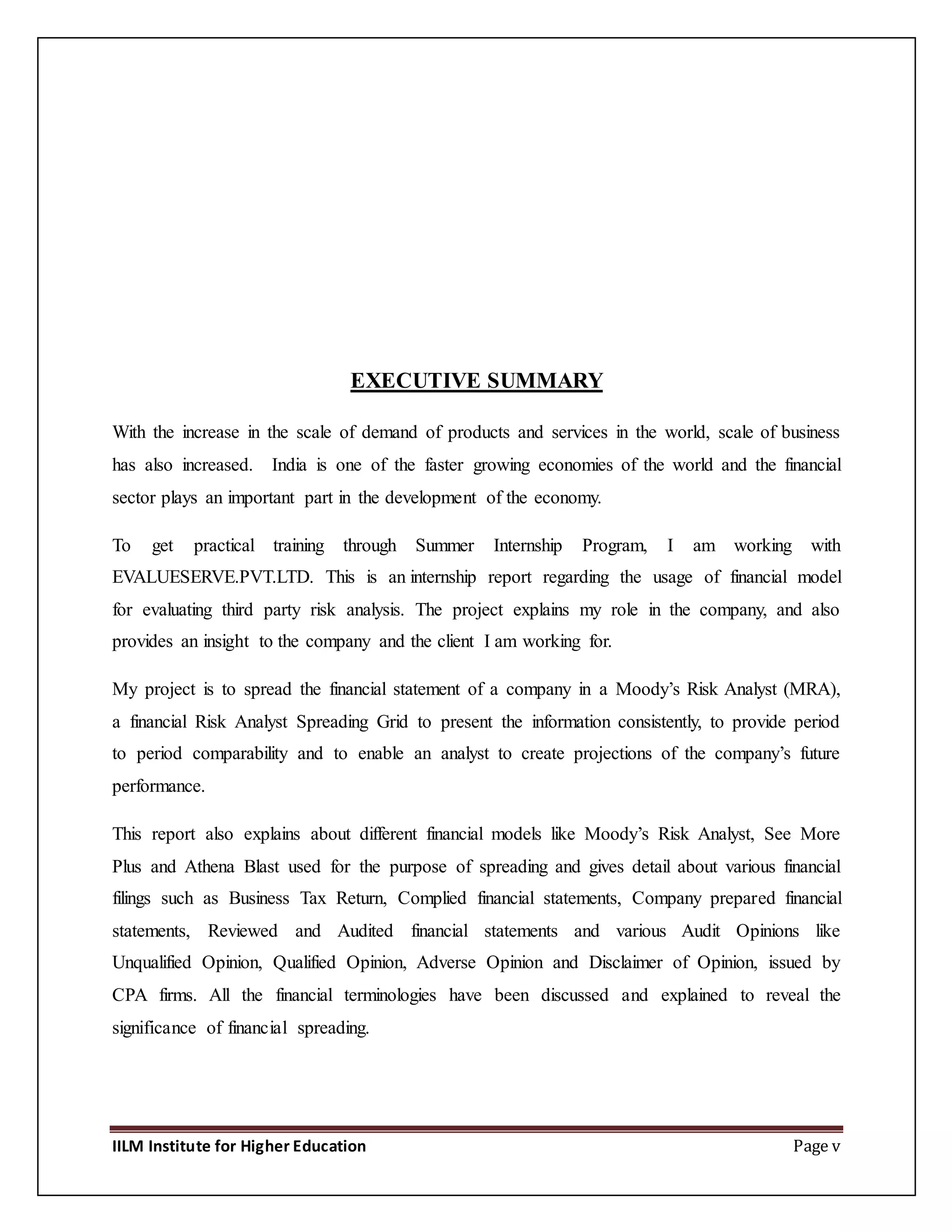 EXECUTIVE SUMMARY

With the increase in the scale of demand of products and services in the world, scale of business has also increased. India is one of the faster growing economies of the world and the financial sector plays an important part in the development of the economy.

To get practical training through Summer Internship Program, I am working with EVALUESERVE.PVT.LTD. This is an internship report regarding the usage of financial model for evaluating third party risk analysis. The project explains my role in the company, and also provides an insight to the company and the client I am working for.

My project is to spread the financial statement of a company in a Moody's Risk Analyst (MRA), a financial Risk Analyst Spreading Grid to present the information consistently, to provide period to period comparability and to enable an analyst to create projections of the company's future performance.

This report also explains about different financial models like Moody's Risk Analyst, See More Plus and Athena Blast used for the purpose of spreading and gives detail about various financial filings such as Business Tax Return, Complied financial statements, Company prepared financial statements, Reviewed and Audited financial statements and various Audit Opinions like Unqualified Opinion, Qualified Opinion, Adverse Opinion and Disclaimer of Opinion, issued by CPA firms. All the financial terminologies have been discussed and explained to reveal the significance of financial spreading.

IILM Institute for Higher Education Page v